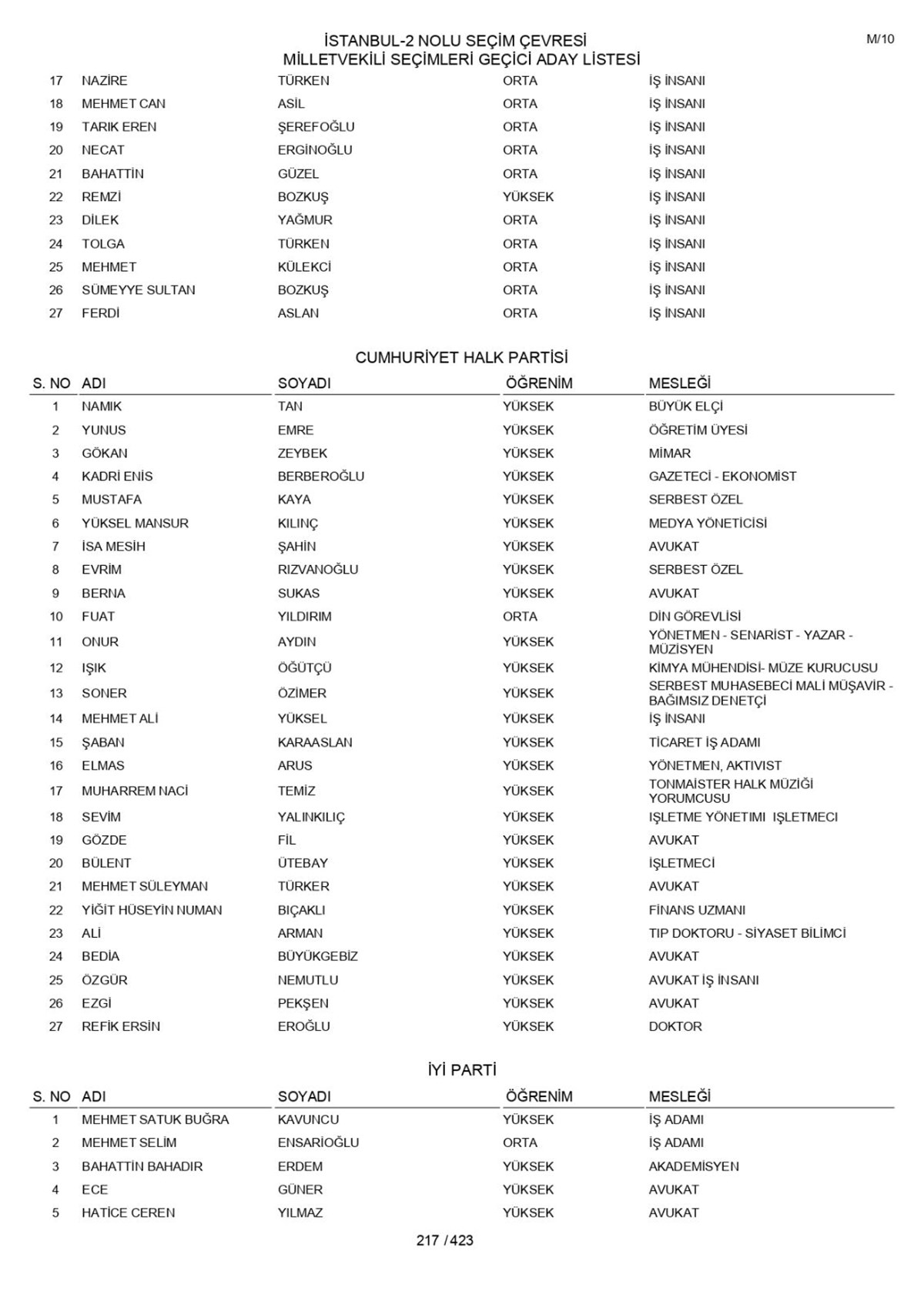 İSTANBUL-2 NOLU SEÇİM ÇEVRESİ
MİLLETVEKİLİ SEÇİMLERİ GEÇİCİ ADAY LİSTESİ

M/10

| | | | | |
|---|---|---|---|---|
| 17 | NAZİRE | TÜRKEN | ORTA | İŞ İNSANI |
| 18 | MEHMET CAN | ASİL | ORTA | İŞ İNSANI |
| 19 | TARIK EREN | ŞEREFOĞLU | ORTA | İŞ İNSANI |
| 20 | NECAT | ERGİNOĞLU | ORTA | İŞ İNSANI |
| 21 | BAHATTİN | GÜZEL | ORTA | İŞ İNSANI |
| 22 | REMZİ | BOZKUŞ | YÜKSEK | İŞ İNSANI |
| 23 | DİLEK | YAĞMUR | ORTA | İŞ İNSANI |
| 24 | TOLGA | TÜRKEN | ORTA | İŞ İNSANI |
| 25 | MEHMET | KÜLEKCİ | ORTA | İŞ İNSANI |
| 26 | SÜMEYYE SULTAN | BOZKUŞ | ORTA | İŞ İNSANI |
| 27 | FERDİ | ASLAN | ORTA | İŞ İNSANI |

CUMHURİYET HALK PARTİSİ

| S. NO | ADI | SOYADI | ÖĞRENİM | MESLEĞİ |
|---|---|---|---|---|
| 1 | NAMIK | TAN | YÜKSEK | BÜYÜK ELÇİ |
| 2 | YUNUS | EMRE | YÜKSEK | ÖĞRETİM ÜYESİ |
| 3 | GÖKAN | ZEYBEK | YÜKSEK | MİMAR |
| 4 | KADRİ ENİS | BERBEROĞLU | YÜKSEK | GAZETECİ - EKONOMİST |
| 5 | MUSTAFA | KAYA | YÜKSEK | SERBEST ÖZEL |
| 6 | YÜKSEL MANSUR | KILINÇ | YÜKSEK | MEDYA YÖNETİCİSİ |
| 7 | İSA MESİH | ŞAHİN | YÜKSEK | AVUKAT |
| 8 | EVRİM | RIZVANOĞLU | YÜKSEK | SERBEST ÖZEL |
| 9 | BERNA | SUKAS | YÜKSEK | AVUKAT |
| 10 | FUAT | YILDIRIM | ORTA | DİN GÖREVLİSİ |
| 11 | ONUR | AYDIN | YÜKSEK | YÖNETMEN - SENARİST - YAZAR - MÜZİSYEN |
| 12 | IŞIK | ÖĞÜTÇÜ | YÜKSEK | KİMYA MÜHENDİSİ- MÜZE KURUCUSU |
| 13 | SONER | ÖZİMER | YÜKSEK | SERBEST MUHASEBECİ MALİ MÜŞAVİR - BAĞIMSIZ DENETÇİ |
| 14 | MEHMET ALİ | YÜKSEL | YÜKSEK | İŞ İNSANI |
| 15 | ŞABAN | KARAASLAN | YÜKSEK | TİCARET İŞ ADAMI |
| 16 | ELMAS | ARUS | YÜKSEK | YÖNETMEN, AKTIVIST |
| 17 | MUHARREM NACİ | TEMİZ | YÜKSEK | TONMAİSTER HALK MÜZİĞİ YORUMCUSU |
| 18 | SEVİM | YALINKILIÇ | YÜKSEK | IŞLETME YÖNETIMI IŞLETMECI |
| 19 | GÖZDE | FİL | YÜKSEK | AVUKAT |
| 20 | BÜLENT | ÜTEBAY | YÜKSEK | İŞLETMECİ |
| 21 | MEHMET SÜLEYMAN | TÜRKER | YÜKSEK | AVUKAT |
| 22 | YİĞİT HÜSEYİN NUMAN | BIÇAKLI | YÜKSEK | FİNANS UZMANI |
| 23 | ALİ | ARMAN | YÜKSEK | TIP DOKTORU - SİYASET BİLİMCİ |
| 24 | BEDİA | BÜYÜKGEBİZ | YÜKSEK | AVUKAT |
| 25 | ÖZGÜR | NEMUTLU | YÜKSEK | AVUKAT İŞ İNSANI |
| 26 | EZGİ | PEKŞEN | YÜKSEK | AVUKAT |
| 27 | REFİK ERSİN | EROĞLU | YÜKSEK | DOKTOR |

İYİ PARTİ

| S. NO | ADI | SOYADI | ÖĞRENİM | MESLEĞİ |
|---|---|---|---|---|
| 1 | MEHMET SATUK BUĞRA | KAVUNCU | YÜKSEK | İŞ ADAMI |
| 2 | MEHMET SELİM | ENSARİOĞLU | ORTA | İŞ ADAMI |
| 3 | BAHATTİN BAHADIR | ERDEM | YÜKSEK | AKADEMİSYEN |
| 4 | ECE | GÜNER | YÜKSEK | AVUKAT |
| 5 | HATİCE CEREN | YILMAZ | YÜKSEK | AVUKAT |

217 / 423